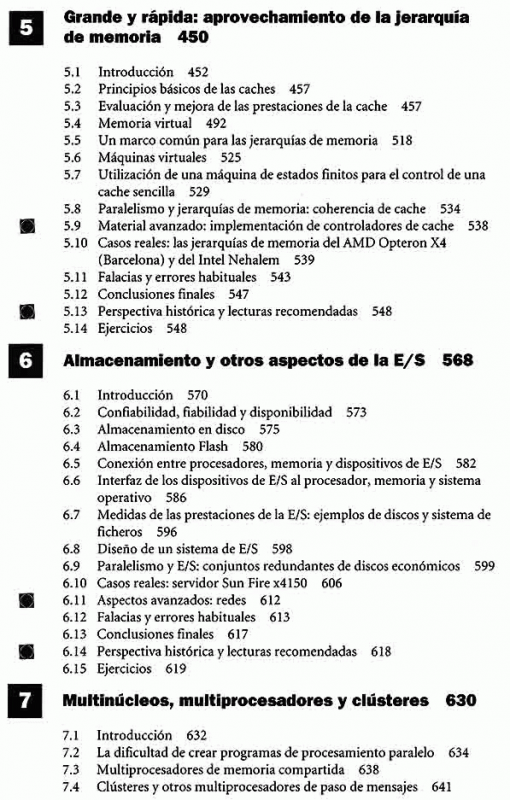 5 Grande y rápida: aprovechamiento de la jerarquía de memoria 450

5.1 Introducción 452
5.2 Principios básicos de las caches 457
5.3 Evaluación y mejora de las prestaciones de la cache 457
5.4 Memoria virtual 492
5.5 Un marco común para las jerarquías de memoria 518
5.6 Máquinas virtuales 525
5.7 Utilización de una máquina de estados finitos para el control de una cache sencilla 529
5.8 Paralelismo y jerarquías de memoria: coherencia de cache 534
5.9 Material avanzado: implementación de controladores de cache 538
5.10 Casos reales: las jerarquías de memoria del AMD Opteron X4 (Barcelona) y del Intel Nehalem 539
5.11 Falacias y errores habituales 543
5.12 Conclusiones finales 547
5.13 Perspectiva histórica y lecturas recomendadas 548
5.14 Ejercicios 548

6 Almacenamiento y otros aspectos de la E/S 568

6.1 Introducción 570
6.2 Confiabilidad, fiabilidad y disponibilidad 573
6.3 Almacenamiento en disco 575
6.4 Almacenamiento Flash 580
6.5 Conexión entre procesadores, memoria y dispositivos de E/S 582
6.6 Interfaz de los dispositivos de E/S al procesador, memoria y sistema operativo 586
6.7 Medidas de las prestaciones de la E/S: ejemplos de discos y sistema de ficheros 596
6.8 Diseño de un sistema de E/S 598
6.9 Paralelismo y E/S: conjuntos redundantes de discos económicos 599
6.10 Casos reales: servidor Sun Fire x4150 606
6.11 Aspectos avanzados: redes 612
6.12 Falacias y errores habituales 613
6.13 Conclusiones finales 617
6.14 Perspectiva histórica y lecturas recomendadas 618
6.15 Ejercicios 619

7 Multinúcleos, multiprocesadores y clústeres 630

7.1 Introducción 632
7.2 La dificultad de crear programas de procesamiento paralelo 634
7.3 Multiprocesadores de memoria compartida 638
7.4 Clústeres y otros multiprocesadores de paso de mensajes 641